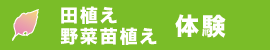 田植え
野菜苗植え 体験